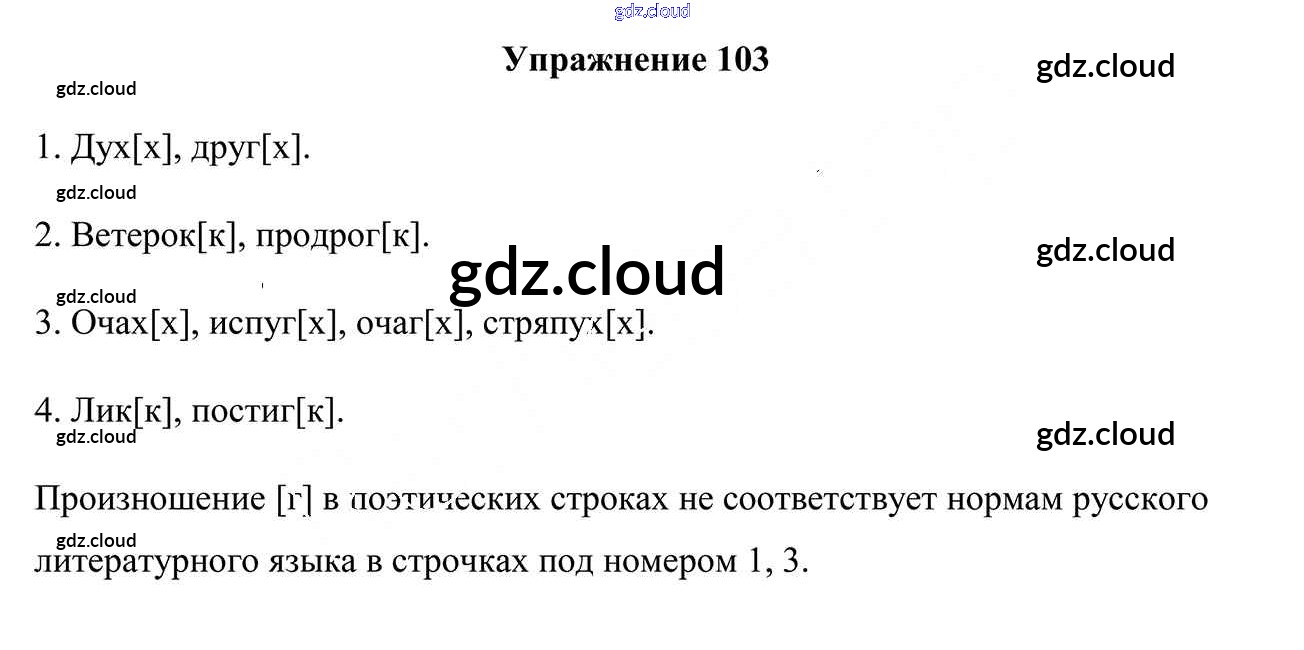 gdz.cloud

Упражнение 103

gdz.cloud

gdz.cloud

1. Дух[х], друг[х].

gdz.cloud

2. Ветерок[к], продрог[к].

gdz.cloud

gdz.cloud

gdz.cloud

3. Очах[х], испуг[х], очаг[х], стряпух[х].

4. Лик[к], постиг[к].

gdz.cloud

gdz.cloud

Произношение [г] в поэтических строках не соответствует нормам русского

gdz.cloud

литературного языка в строчках под номером 1, 3.